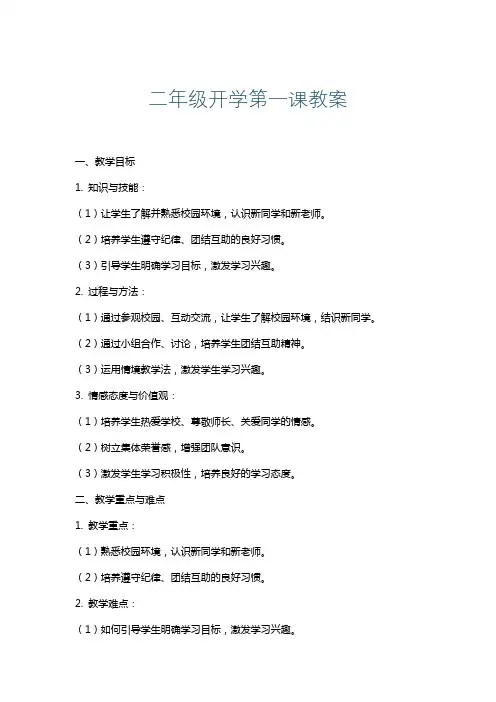 二年级开学第一课教案

一、教学目标

1. 知识与技能：

（1）让学生了解并熟悉校园环境，认识新同学和新老师。

（2）培养学生遵守纪律、团结互助的良好习惯。

（3）引导学生明确学习目标，激发学习兴趣。

2. 过程与方法：

（1）通过参观校园、互动交流，让学生了解校园环境，结识新同学。

（2）通过小组合作、讨论，培养学生团结互助精神。

（3）运用情境教学法，激发学生学习兴趣。

3. 情感态度与价值观：

（1）培养学生热爱学校、尊敬师长、关爱同学的情感。

（2）树立集体荣誉感，增强团队意识。

（3）激发学生学习积极性，培养良好的学习态度。

二、教学重点与难点

1. 教学重点：

（1）熟悉校园环境，认识新同学和新老师。

（2）培养遵守纪律、团结互助的良好习惯。

2. 教学难点：

（1）如何引导学生明确学习目标，激发学习兴趣。